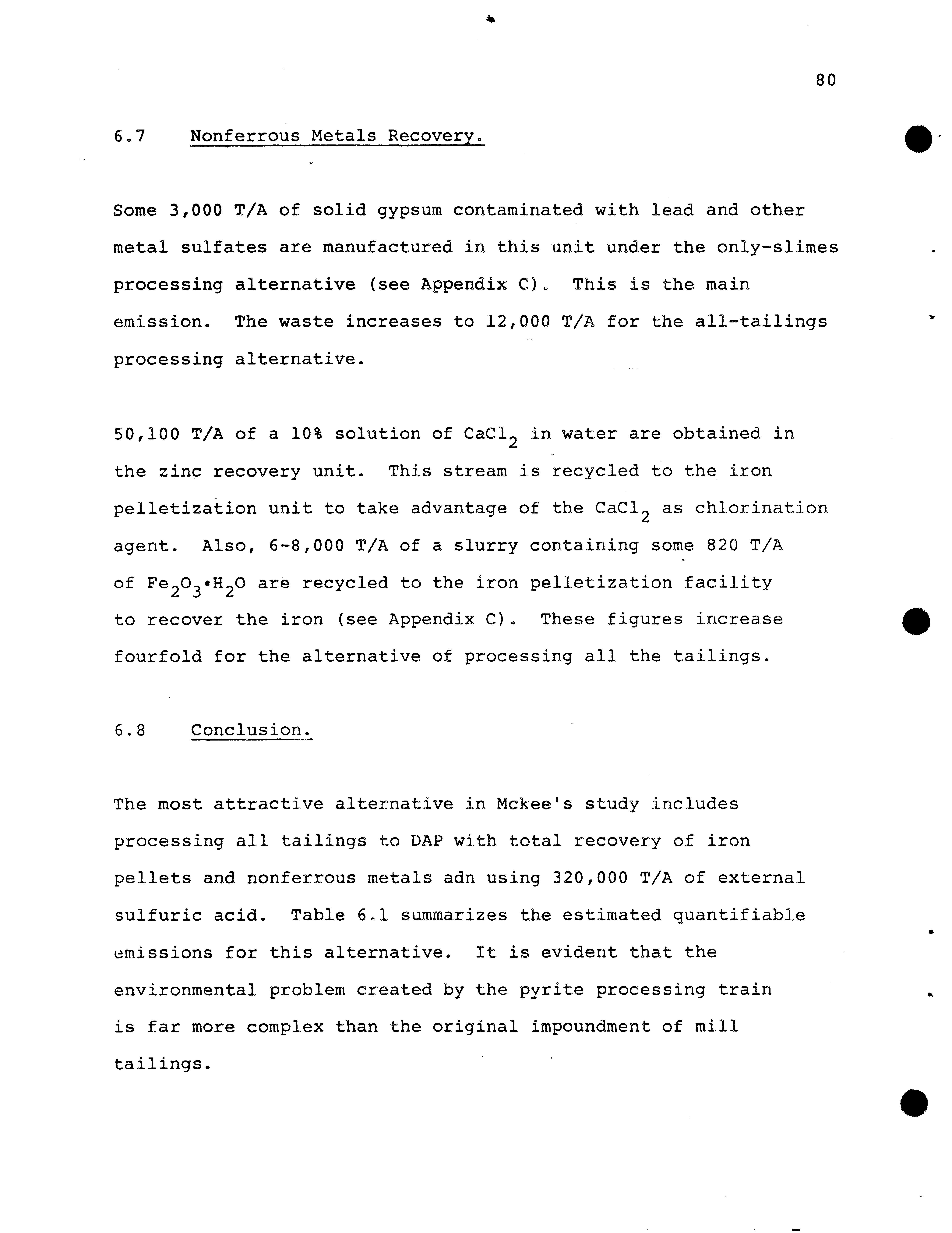 80

6.7 Nonferrous Metals Recovery.

Some 3,000 T/A of solid gypsum contaminated with lead and other metal sulfates are manufactured in this unit under the only-slimes processing alternative (see Appendix C). This is the main emission. The waste increases to 12,000 T/A for the all-tailings processing alternative.

50,100 T/A of a 10% solution of $CaCl_2$ in water are obtained in the zinc recovery unit. This stream is recycled to the iron pelletization unit to take advantage of the $CaCl_2$ as chlorination agent. Also, 6-8,000 T/A of a slurry containing some 820 T/A of $Fe_2O_3 \cdot H_2O$ are recycled to the iron pelletization facility to recover the iron (see Appendix C). These figures increase fourfold for the alternative of processing all the tailings.

6.8 Conclusion.

The most attractive alternative in Mckee's study includes processing all tailings to DAP with total recovery of iron pellets and nonferrous metals adn using 320,000 T/A of external sulfuric acid. Table 6.1 summarizes the estimated quantifiable emissions for this alternative. It is evident that the environmental problem created by the pyrite processing train is far more complex than the original impoundment of mill tailings.